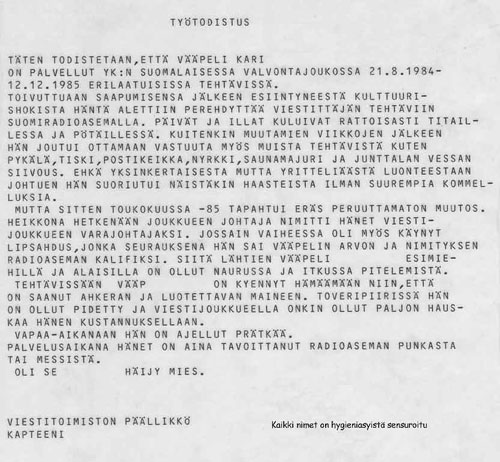 TYÖTODISTUS

TÄTEN TODISTETAAN,ETTÄ VÄÄPELI KARI ON PALVELLUT YK:N SUOMALAISESSA VALVONTAJOUKOSSA 21.8.1984-12.12.1985 ERILAATUISISSA TEHTÄVISSÄ.
TOIVUTTUAAN SAAPUMISENSA JÄLKEEN ESIINTYNEESTÄ KULTTUURISHOKISTA HÄNTÄ ALETTIIN PEREHDYTTÄÄ VIESTITTÄJÄN TEHTÄVIIN SUOMIRADIOASEMALLA. PÄIVÄT JA ILLAT KULUIVAT RATTOISASTI TITAILLESSA JA PÖTÄILLESSÄ. KUITENKIN MUUTAMIEN VIIKKOJEN JÄLKEEN HÄN JOUTUI OTTAMAAN VASTUUTA MYÖS MUISTA TEHTÄVISTÄ KUTEN PYKÄLÄ,TISKI,POSTIKEIKKA,NYRKKI,SAUNAMAJURI JA JUNTTALAN VESSAN SIIVOUS. EHKÄ YKSINKERTAISESTA MUTTA YRITTELIÄÄSTÄ LUONTEESTAAN JOHTUEN HÄN SUORIUTUI NÄISTÄKIN HAASTEISTA ILMAN SUUREMPIA KOMMELLUKSIA.
MUTTA SITTEN TOUKOKUUSSA -85 TAPAHTUI ERÄS PERUUTTAMATON MUUTOS. HEIKKONA HETKENÄÄN JOUKKUEEN JOHTAJA NIMITTI HÄNET VIESTIJOUKKUEEN VARAJOHTAJAKSI. JOSSAIN VAIHEESSA OLI MYÖS KÄYNYT LIPSAHDUS,JONKA SEURAUKSENA HÄN SAI VÄÄPELIN ARVON JA NIMITYKSEN RADIOASEMAN KALIFIKSI. SIITÄ LÄHTIEN VÄÄPELI ESIMIEHILLÄ JA ALAISILLA ON OLLUT NAURUSSA JA ITKUSSA PITELEMISTÄ.
TEHTÄVISSÄÄN VÄÄP ON KYENNYT HÄMÄÄMÄÄN NIIN,ETTÄ ON SAANUT AHKERAN JA LUOTETTAVAN MAINEEN. TOVERIPIIRISSÄ HÄN ON OLLUT PIDETTY JA VIESTIJOUKKUEELLA ONKIN OLLUT PALJON HAUSKAA HÄNEN KUSTANNUKSELLAAN.
VAPAA-AIKANAAN HÄN ON AJELLUT PRÄTKÄÄ.
PALVELUSAIKANA HÄNET ON AINA TAVOITTANUT RADIOASEMAN PUNKASTA TAI MESSISTÄ.
OLI SE HÄIJY MIES.

VIESTITOIMISTON PÄÄLLIKKÖ
KAPTEENI

Kaikki nimet on hygieniasyistä sensuroitu